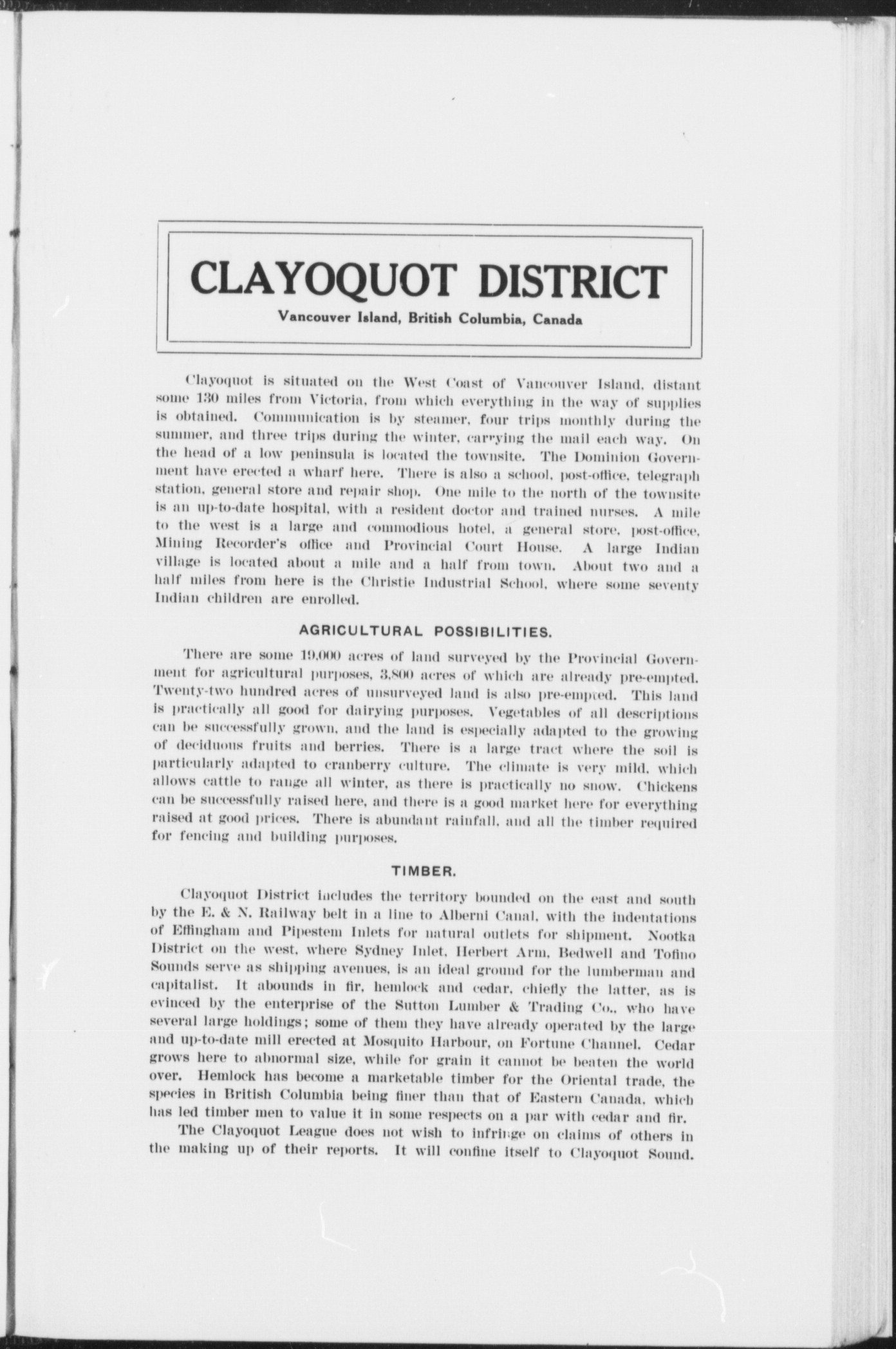 CLAYOQUOT DISTRICT

Vancouver Island, British Columbia, Canada

Clayoquot is situated on the West Coast of Vancouver Island, distant some 130 miles from Victoria, from which everything in the way of supplies is obtained. Communication is by steamer, four trips monthly during the summer, and three trips during the winter, carrying the mail each way. On the head of a low peninsula is located the townsite. The Dominion Government have erected a wharf here. There is also a school, post-office, telegraph station, general store and repair shop. One mile to the north of the townsite is an up-to-date hospital, with a resident doctor and trained nurses. A mile to the west is a large and commodious hotel, a general store, post-office, Mining Recorder's office and Provincial Court House. A large Indian village is located about a mile and a half from town. About two and a half miles from here is the Christie Industrial School, where some seventy Indian children are enrolled.

AGRICULTURAL POSSIBILITIES.

There are some 19,000 acres of land surveyed by the Provincial Government for agricultural purposes, 3,800 acres of which are already pre-empted. Twenty-two hundred acres of unsurveyed land is also pre-empted. This land is practically all good for dairying purposes. Vegetables of all descriptions can be successfully grown, and the land is especially adapted to the growing of deciduous fruits and berries. There is a large tract where the soil is particularly adapted to cranberry culture. The climate is very mild, which allows cattle to range all winter, as there is practically no snow. Chickens can be successfully raised here, and there is a good market here for everything raised at good prices. There is abundant rainfall, and all the timber required for fencing and building purposes.

TIMBER.

Clayoquot District includes the territory bounded on the east and south by the E. & N. Railway belt in a line to Alberni Canal, with the indentations of Effingham and Pipestem Inlets for natural outlets for shipment. Nootka District on the west, where Sydney Inlet, Herbert Arm, Bedwell and Tofino Sounds serve as shipping avenues, is an ideal ground for the lumberman and capitalist. It abounds in fir, hemlock and cedar, chiefly the latter, as is evinced by the enterprise of the Sutton Lumber & Trading Co., who have several large holdings; some of them they have already operated by the large and up-to-date mill erected at Mosquito Harbour, on Fortune Channel. Cedar grows here to abnormal size, while for grain it cannot be beaten the world over. Hemlock has become a marketable timber for the Oriental trade, the species in British Columbia being finer than that of Eastern Canada, which has led timber men to value it in some respects on a par with cedar and fir.

The Clayoquot League does not wish to infringe on claims of others in the making up of their reports. It will confine itself to Clayoquot Sound.